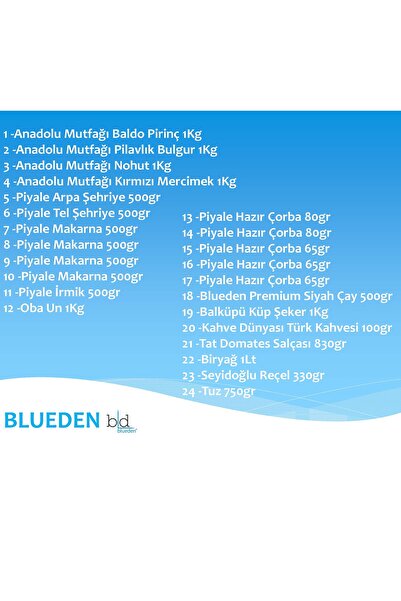 1 -Anadolu Mutfağı Baldo Pirinç 1Kg
2 -Anadolu Mutfağı Pilavlık Bulgur 1Kg
3 -Anadolu Mutfağı Nohut 1Kg
4 -Anadolu Mutfağı Kırmızı Mercimek 1Kg
5 -Piyale Arpa Şehriye 500gr
6 -Piyale Tel Şehriye 500gr
7 -Piyale Makarna 500gr
8 -Piyale Makarna 500gr
9 -Piyale Makarna 500gr
10 -Piyale Makarna 500gr
11 -Piyale İrmik 500gr
12 -Oba Un 1Kg

13 -Piyale Hazır Çorba 80gr
14 -Piyale Hazır Çorba 80gr
15 -Piyale Hazır Çorba 65gr
16 -Piyale Hazır Çorba 65gr
17 -Piyale Hazır Çorba 65gr
18 -Blueden Premium Siyah Çay 500gr
19 -Balküpü Küp Şeker 1Kg
20 -Kahve Dünyası Türk Kahvesi 100gr
21 -Tat Domates Salçası 830gr
22 -Biryağ 1Lt
23 -Seyidoğlu Reçel 330gr
24 -Tuz 750gr

BLUEDEN b|d blueden